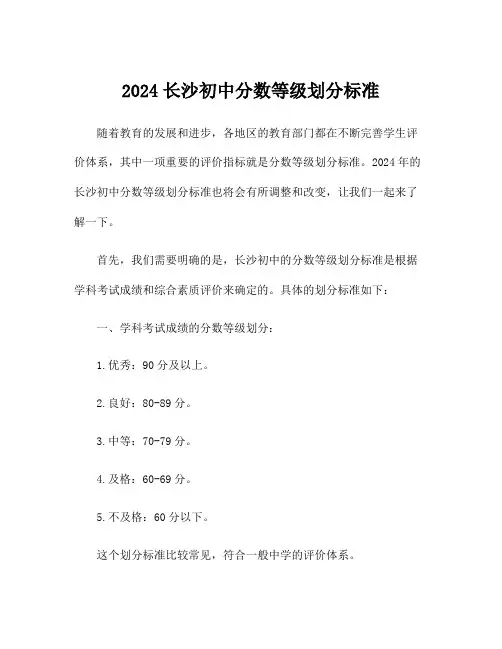 2024 长沙初中分数等级划分标准

随着教育的发展和进步，各地区的教育部门都在不断完善学生评价体系，其中一项重要的评价指标就是分数等级划分标准。2024 年的长沙初中分数等级划分标准也将会有所调整和改变，让我们一起来了解一下。

首先，我们需要明确的是，长沙初中的分数等级划分标准是根据学科考试成绩和综合素质评价来确定的。具体的划分标准如下：

一、学科考试成绩的分数等级划分：

1.优秀：90 分及以上。

2.良好：80-89 分。

3.中等：70-79 分。

4.及格：60-69 分。

5.不及格：60 分以下。

这个划分标准比较常见，符合一般中学的评价体系。